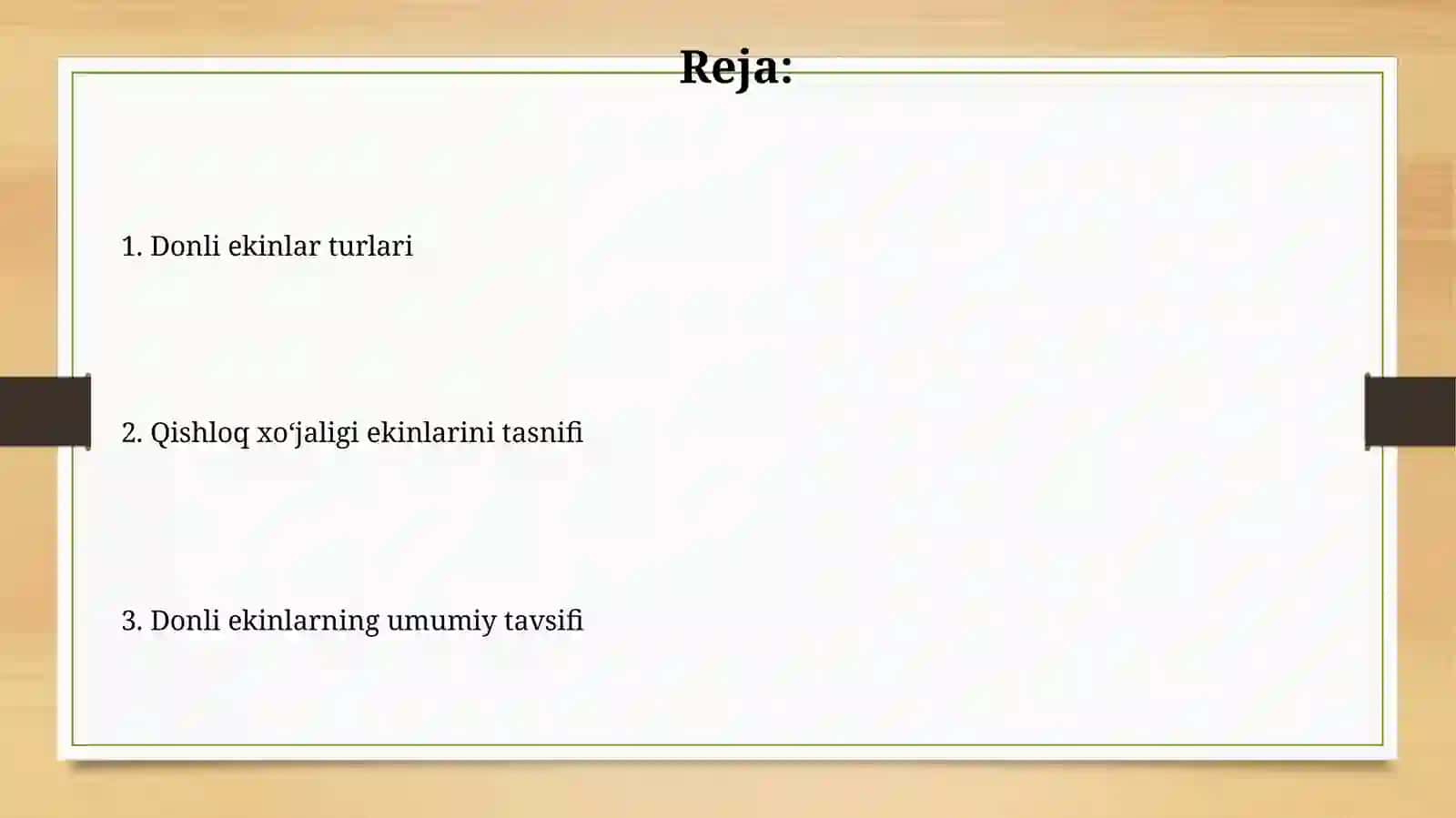 Reja:

1. Donli ekinlar turlari

2. Qishloq xo‘jaligi ekinlarini tasnifi

3. Donli ekinlarning umumiy tavsifi